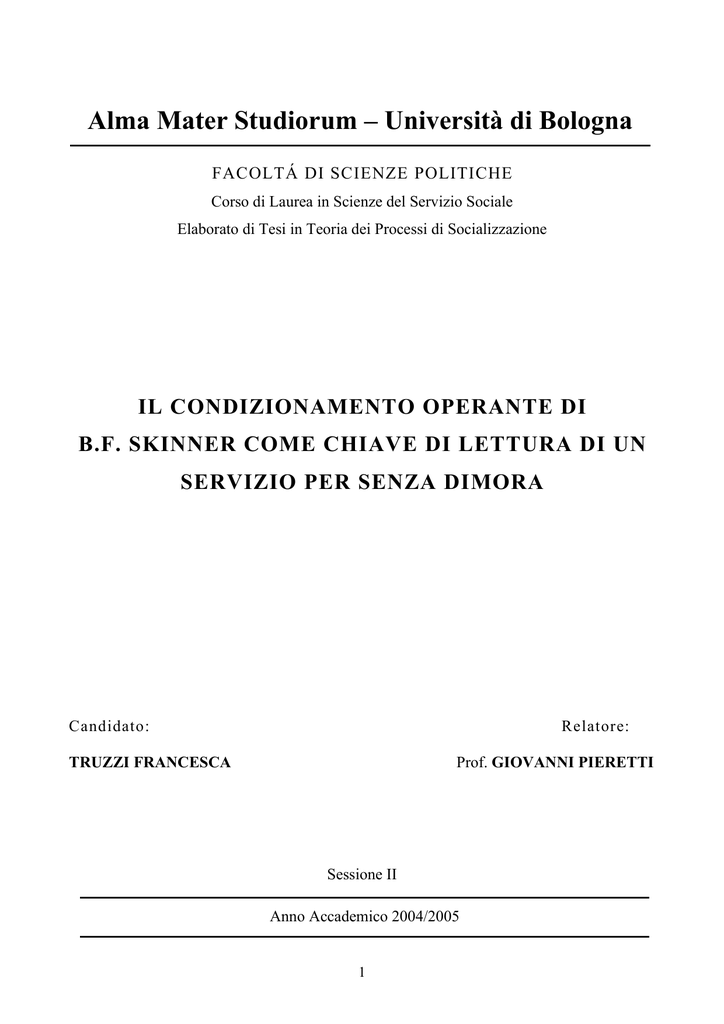 Alma Mater Studiorum – Università di Bologna

FACOLTÁ DI SCIENZE POLITICHE
Corso di Laurea in Scienze del Servizio Sociale
Elaborato di Tesi in Teoria dei Processi di Socializzazione

IL CONDIZIONAMENTO OPERANTE DI B.F. SKINNER COME CHIAVE DI LETTURA DI UN SERVIZIO PER SENZA DIMORA

Candidato:

TRUZZI FRANCESCA

Relatore:

Prof. GIOVANNI PIERETTI

Sessione II

Anno Accademico 2004/2005

1